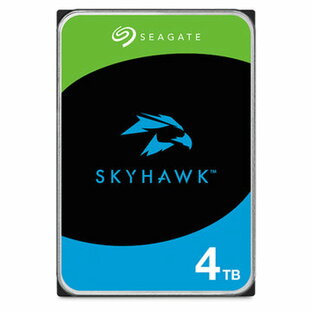 SEAGATE

SKYHAWK™

4TB